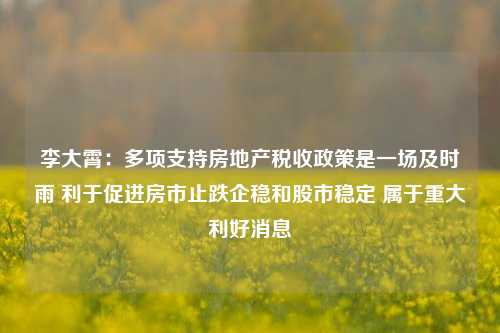 李大霄：多项支持房地产税收政策是一场及时雨 利于促进房市止跌企稳和股市稳定 属于重大利好消息